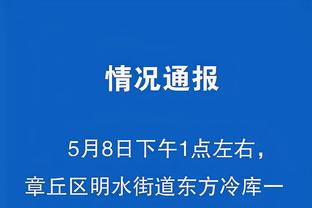 情况通报

5月8日下午1点左右，章丘区明水街道东方冷库一